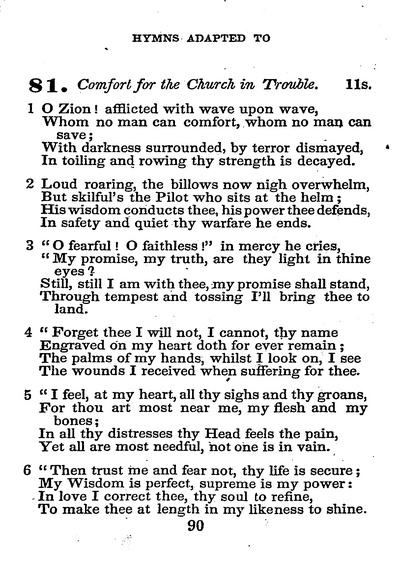 HYMNS ADAPTED TO

81. Comfort for the Church in Trouble. 11s.

1 O Zion! afflicted with wave upon wave,
Whom no man can comfort, whom no man can save;
With darkness surrounded, by terror dismayed,
In toiling and rowing thy strength is decayed.

2 Loud roaring, the billows now nigh overwhelm,
But skilful's the Pilot who sits at the helm;
His wisdom conducts thee, his power thee defends,
In safety and quiet thy warfare he ends.

3 "O fearful! O faithless!" in mercy he cries,
"My promise, my truth, are they light in thine eyes?
Still, still I am with thee, my promise shall stand,
Through tempest and tossing I'll bring thee to land.

4 "Forget thee I will not, I cannot, thy name
Engraved on my heart doth for ever remain;
The palms of my hands, whilst I look on, I see
The wounds I received when suffering for thee.

5 "I feel, at my heart, all thy sighs and thy groans,
For thou art most near me, my flesh and my bones;
In all thy distresses thy Head feels the pain,
Yet all are most needful, not one is in vain.

6 "Then trust me and fear not, thy life is secure;
My Wisdom is perfect, supreme is my power:
In love I correct thee, thy soul to refine,
To make thee at length in my likeness to shine.

90